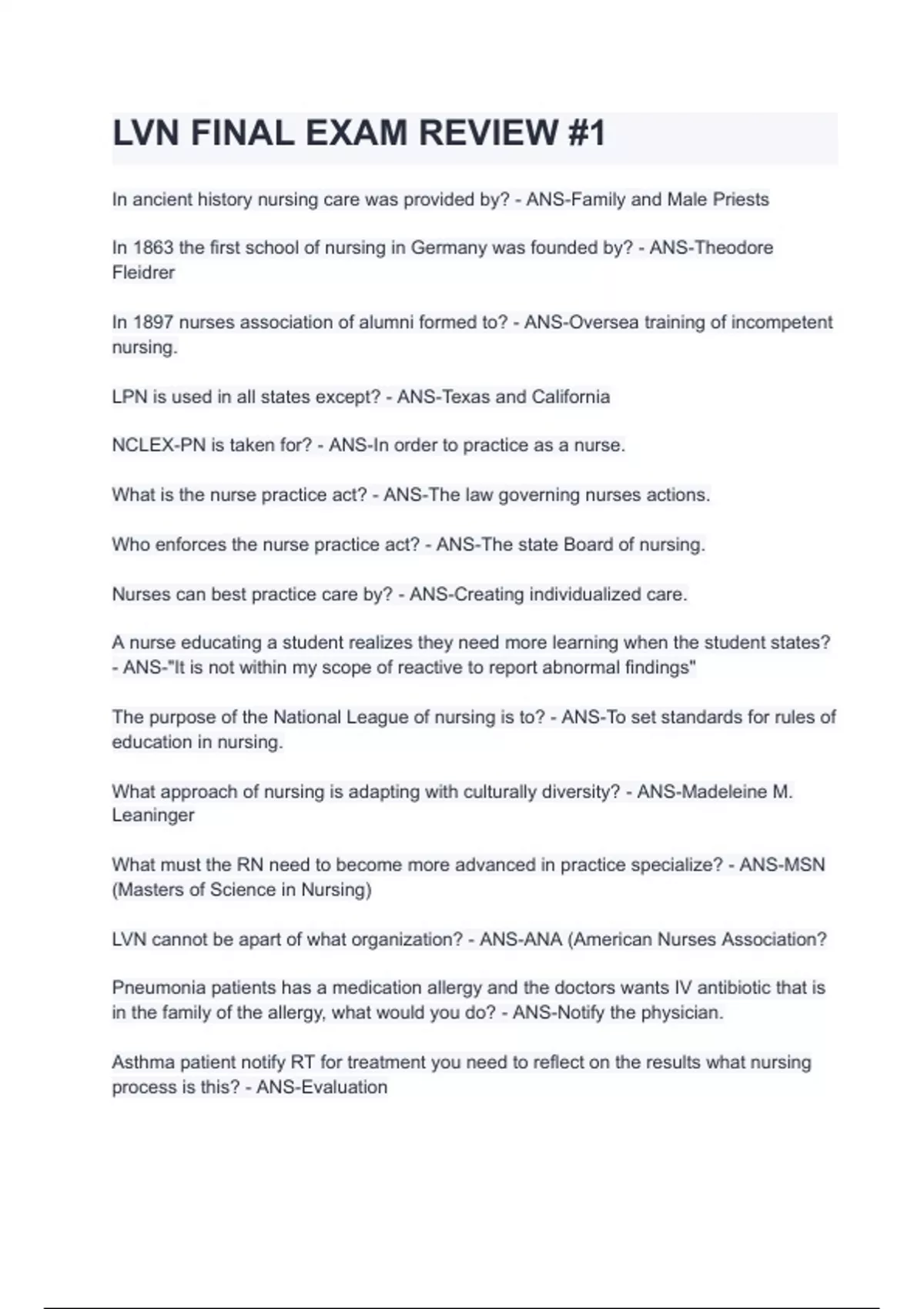 LVN FINAL EXAM REVIEW #1

In ancient history nursing care was provided by? - ANS-Family and Male Priests

In 1863 the first school of nursing in Germany was founded by? - ANS-Theodore Fleidrer

In 1897 nurses association of alumni formed to? - ANS-Oversea training of incompetent nursing.

LPN is used in all states except? - ANS-Texas and California

NCLEX-PN is taken for? - ANS-In order to practice as a nurse.

What is the nurse practice act? - ANS-The law governing nurses actions.

Who enforces the nurse practice act? - ANS-The state Board of nursing.

Nurses can best practice care by? - ANS-Creating individualized care.

A nurse educating a student realizes they need more learning when the student states? - ANS-"It is not within my scope of reactive to report abnormal findings"

The purpose of the National League of nursing is to? - ANS-To set standards for rules of education in nursing.

What approach of nursing is adapting with culturally diversity? - ANS-Madeleine M. Leaninger

What must the RN need to become more advanced in practice specialize? - ANS-MSN (Masters of Science in Nursing)

LVN cannot be apart of what organization? - ANS-ANA (American Nurses Association?

Pneumonia patients has a medication allergy and the doctors wants IV antibiotic that is in the family of the allergy, what would you do? - ANS-Notify the physician.

Asthma patient notify RT for treatment you need to reflect on the results what nursing process is this? - ANS-Evaluation